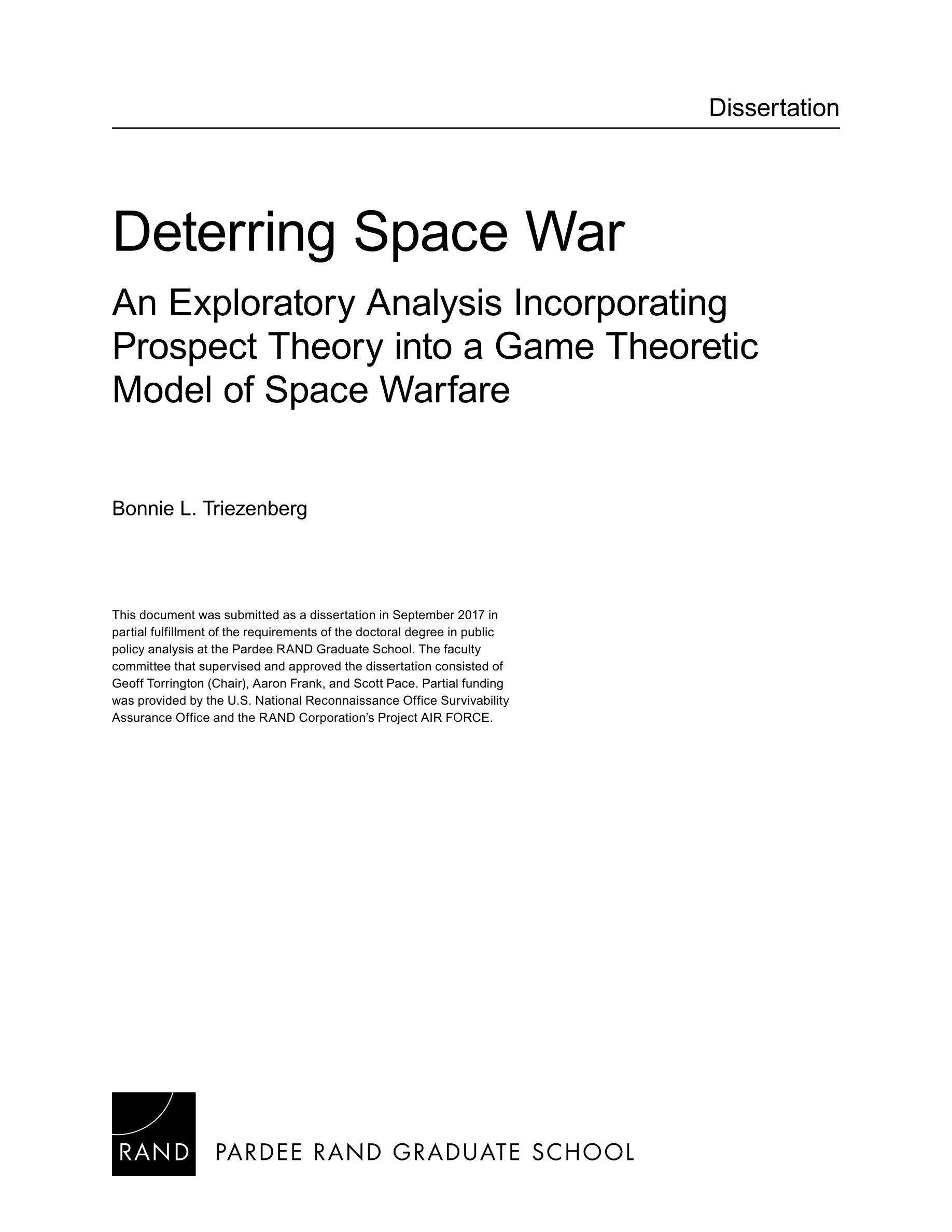 Dissertation

Deterring Space War

An Exploratory Analysis Incorporating Prospect Theory into a Game Theoretic Model of Space Warfare

Bonnie L. Triezenberg

This document was submitted as a dissertation in September 2017 in partial fulfillment of the requirements of the doctoral degree in public policy analysis at the Pardee RAND Graduate School. The faculty committee that supervised and approved the dissertation consisted of Geoff Torrington (Chair), Aaron Frank, and Scott Pace. Partial funding was provided by the U.S. National Reconnaissance Office Survivability Assurance Office and the RAND Corporation's Project AIR FORCE.

RAND PARDEE RAND GRADUATE SCHOOL